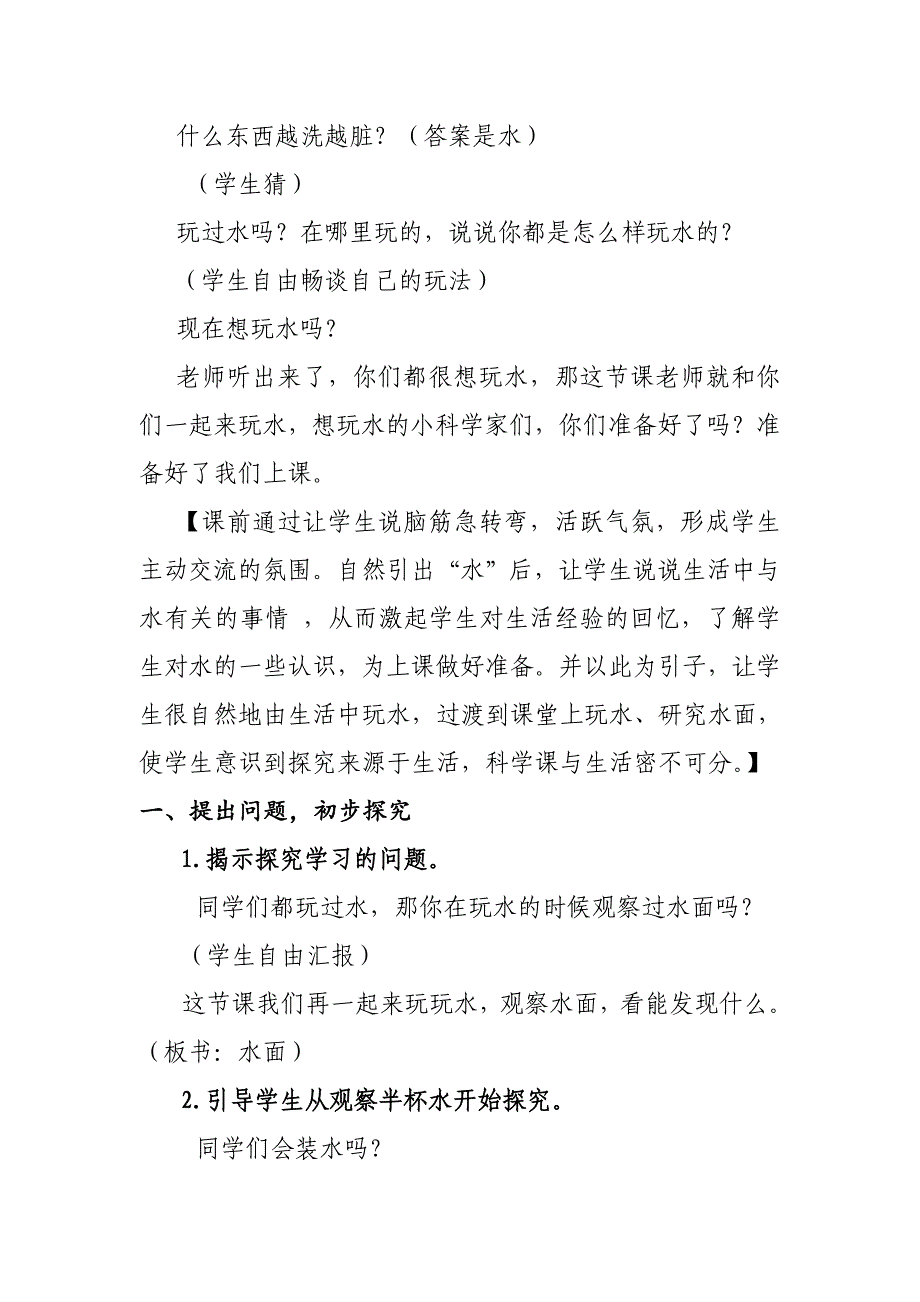 什么东西越洗越脏？（答案是水）

（学生猜）

玩过水吗？在哪里玩的，说说你都是怎么样玩水的？

（学生自由畅谈自己的玩法）

现在想玩水吗？

老师听出来了，你们都很想玩水，那这节课老师就和你们一起来玩水，想玩水的小科学家们，你们准备好了吗？准备好了我们上课。

【课前通过让学生说脑筋急转弯，活跃气氛，形成学生主动交流的氛围。自然引出“水”后，让学生说说生活中与水有关的事情 ，从而激起学生对生活经验的回忆，了解学生对水的一些认识，为上课做好准备。并以此为引子，让学生很自然地由生活中玩水，过渡到课堂上玩水、研究水面，使学生意识到探究来源于生活，科学课与生活密不可分。】

一、提出问题，初步探究

1.揭示探究学习的问题。

同学们都玩过水，那你在玩水的时候观察过水面吗？

（学生自由汇报）

这节课我们再一起来玩玩水，观察水面，看能发现什么。（板书：水面）

2.引导学生从观察半杯水开始探究。

同学们会装水吗？